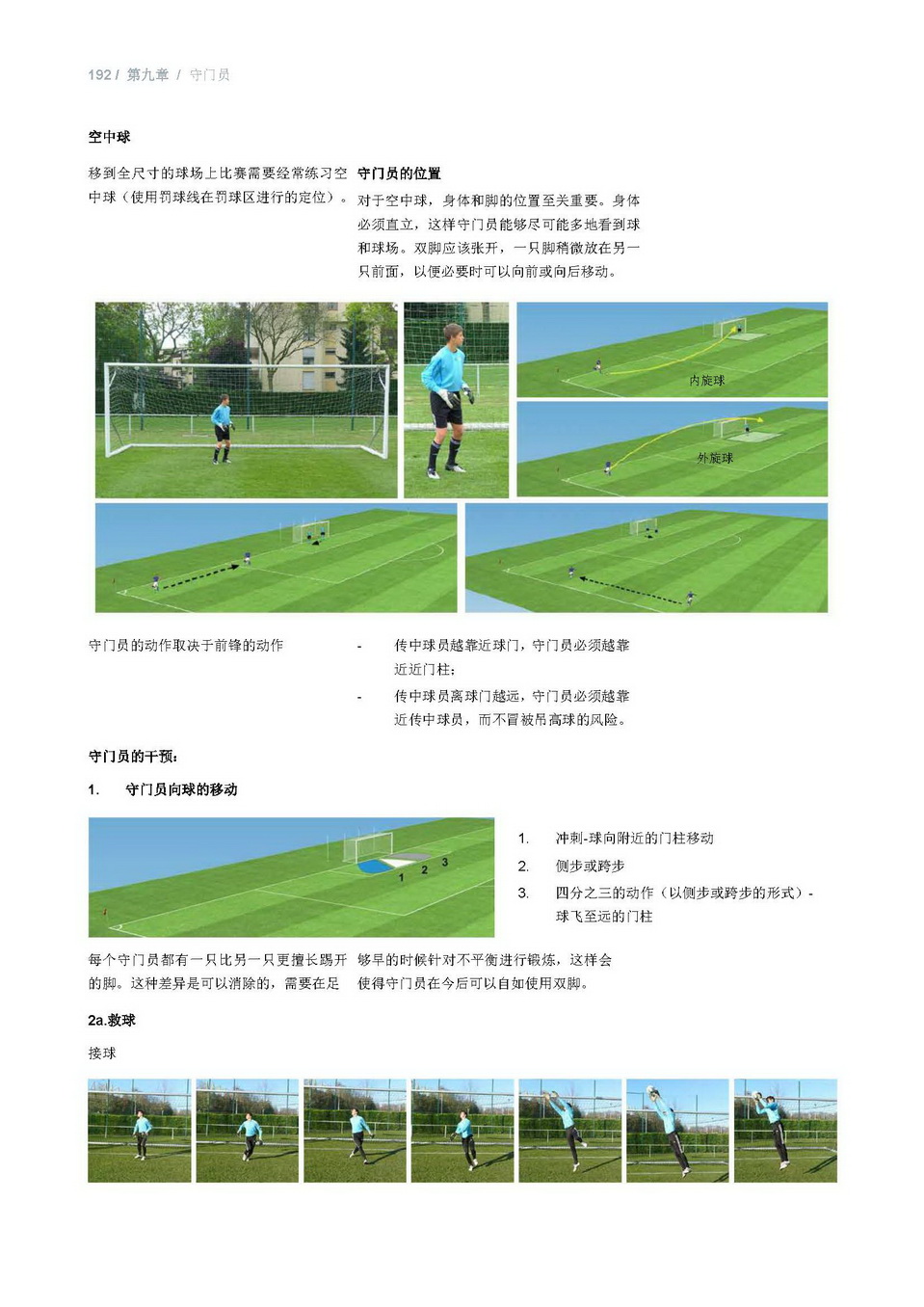 192 / 第九章 / 守门员

空中球

移到全尺寸的球场上比赛需要经常练习空中球（使用罚球线在罚球区进行的定位）。

守门员的位置

对于空中球，身体和脚的位置至关重要。身体必须直立，这样守门员能够尽可能多地看到球和球场。双脚应该张开，一只脚稍微放在另一只前面，以便必要时可以向前或向后移动。

内旋球

外旋球

守门员的动作取决于前锋的动作

- 传中球员越靠近球门，守门员必须越靠近近门柱；
- 传中球员离球门越远，守门员必须越靠近传中球员，而不冒被吊高球的风险。

守门员的干预：

1. 守门员向球的移动

1 2 3

1. 冲刺-球向附近的门柱移动
2. 侧步或跨步
3. 四分之三的动作（以侧步或跨步的形式）-球飞至远的门柱

每个守门员都有一只比另一只更擅长踢开的脚。这种差异是可以消除的，需要在足够早的时候针对不平衡进行锻炼，这样会使得守门员在今后可以自如使用双脚。

2a.救球

接球